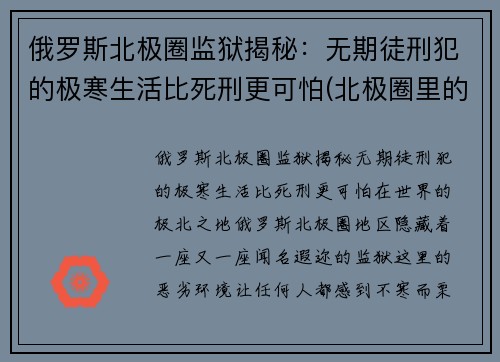 俄罗斯北极圈监狱揭秘：无期徒刑犯的极寒生活比死刑更可怕(北极圈里的

俄罗斯北极圈监狱揭秘无期徒刑犯的极寒生活比死刑更可怕在世界的极北之地俄罗斯北极圈地区隐藏着一座又一座闻名遐迩的监狱这里的恶劣环境让任何人都感到不寒而栗